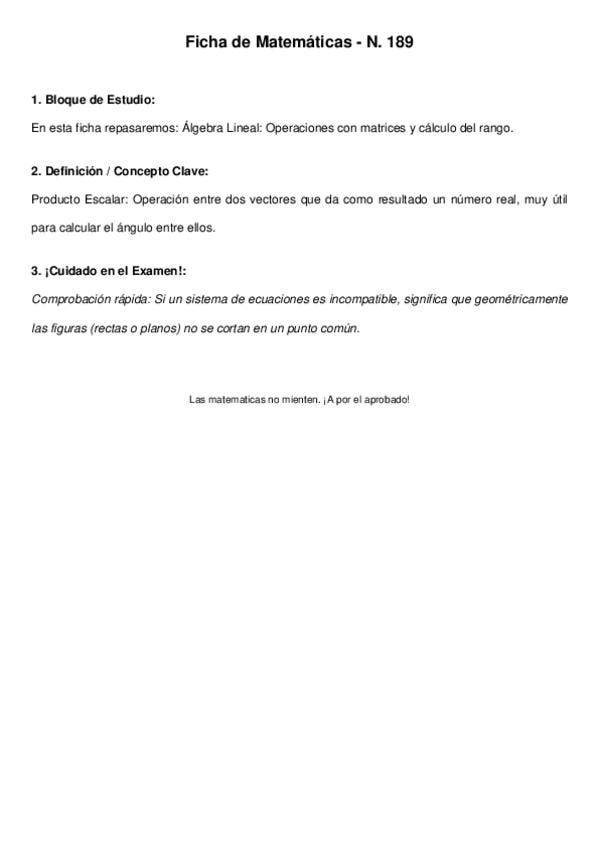 Ficha de Matemáticas - N. 189

1. Bloque de Estudio:

En esta ficha repasaremos: Álgebra Lineal: Operaciones con matrices y cálculo del rango.

2. Definición / Concepto Clave:

Producto Escalar: Operación entre dos vectores que da como resultado un número real, muy útil para calcular el ángulo entre ellos.

3. ¡Cuidado en el Examen!:

Comprobación rápida: Si un sistema de ecuaciones es incompatible, significa que geométricamente las figuras (rectas o planos) no se cortan en un punto común.

Las matematicas no mienten. ¡A por el aprobado!